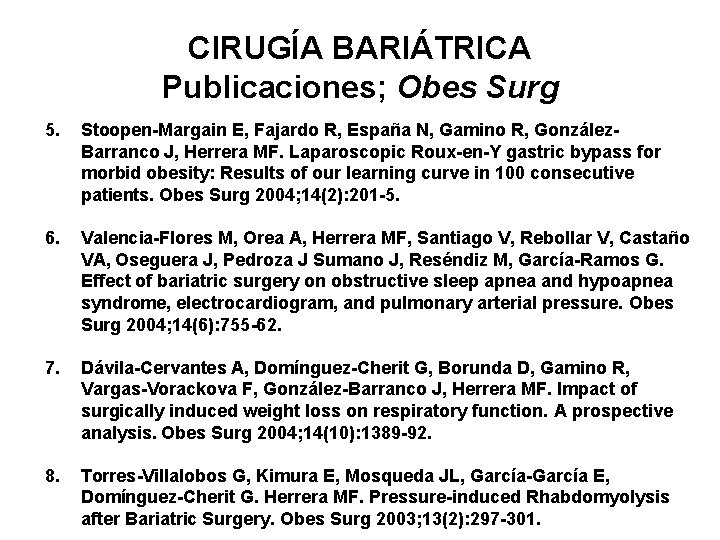 CIRUGÍA BARIÁTRICA
Publicaciones; Obes Surg

5. Stoopen-Margain E, Fajardo R, España N, Gamino R, González-Barranco J, Herrera MF. Laparoscopic Roux-en-Y gastric bypass for morbid obesity: Results of our learning curve in 100 consecutive patients. Obes Surg 2004;14(2):201-5.

6. Valencia-Flores M, Orea A, Herrera MF, Santiago V, Rebollar V, Castaño VA, Oseguera J, Pedroza J Sumano J, Reséndiz M, García-Ramos G. Effect of bariatric surgery on obstructive sleep apnea and hypoapnea syndrome, electrocardiogram, and pulmonary arterial pressure. Obes Surg 2004;14(6):755-62.

7. Dávila-Cervantes A, Domínguez-Cherit G, Borunda D, Gamino R, Vargas-Vorackova F, González-Barranco J, Herrera MF. Impact of surgically induced weight loss on respiratory function. A prospective analysis. Obes Surg 2004;14(10):1389-92.

8. Torres-Villalobos G, Kimura E, Mosqueda JL, García-García E, Domínguez-Cherit G. Herrera MF. Pressure-induced Rhabdomyolysis after Bariatric Surgery. Obes Surg 2003;13(2):297-301.